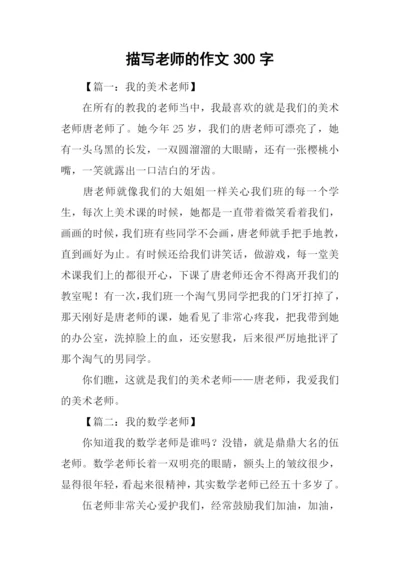 描写老师的作文 300 字

【篇一：我的美术老师】

在所有的教我的老师当中，我最喜欢的就是我们的美术老师唐老师了。她今年 25 岁，我们的唐老师可漂亮了，她有一头乌黑的长发，一双圆溜溜的大眼睛，还有一张樱桃小嘴，一笑就露出一口洁白的牙齿。

唐老师就像我们的大姐姐一样关心我们班的每一个学生，每次上美术课的时候，她都是一直带着微笑看着我们，画画的时候，我们班有些同学不会画，唐老师就手把手地教，直到画好为止。有时候还给我们讲笑话，做游戏，每一堂美术课我们上的都很开心，下课了唐老师还舍不得离开我们的教室呢！有一次，我们班一个淘气男同学把我的门牙打掉了，那天刚好是唐老师的课，她看见了非常心疼我，把我带到她的办公室，洗掉脸上的血，还安慰我，后来很严厉地批评了那个淘气的男同学。

你们瞧，这就是我们的美术老师——唐老师，我爱我们的美术老师。

【篇二：我的数学老师】

你知道我的数学老师是谁吗？没错，就是鼎鼎大名的伍老师。数学老师长着一双明亮的眼睛，额头上的皱纹很少，显得很年轻，看起来很精神，其实数学老师已经五十多岁了。

伍老师非常关心爱护我们，经常鼓励我们加油，加油，